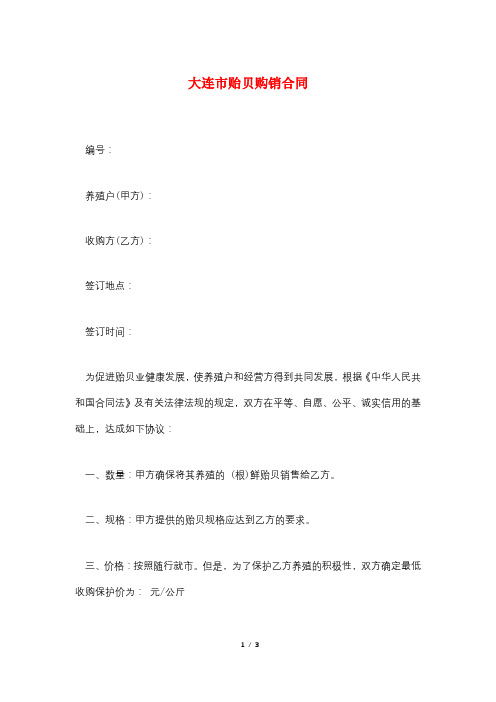 大连市贻贝购销合同

编号：

养殖户(甲方)：

收购方(乙方)：

签订地点：

签订时间：

为促进贻贝业健康发展，使养殖户和经营方得到共同发展，根据《中华人民共和国合同法》及有关法律法规的规定，双方在平等、自愿、公平、诚实信用的基础上，达成如下协议：

一、数量：甲方确保将其养殖的 (根)鲜贻贝销售给乙方。

二、规格：甲方提供的贻贝规格应达到乙方的要求。

三、价格：按照随行就市。但是，为了保护乙方养殖的积极性，双方确定最低收购保护价为： 元/公斤

1 / 3